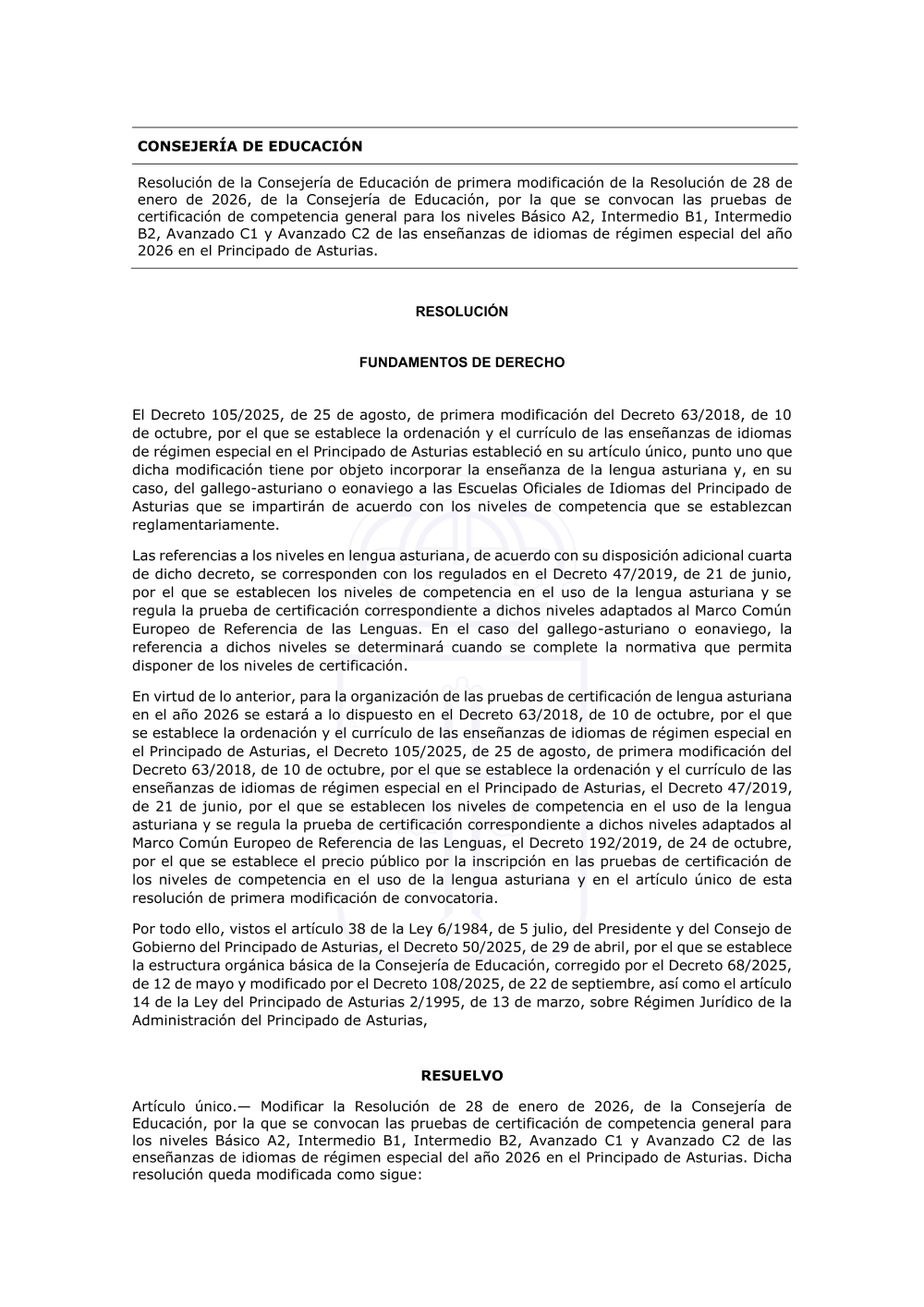 CONSEJERÍA DE EDUCACIÓN

Resolución de la Consejería de Educación de primera modificación de la Resolución de 28 de enero de 2026, de la Consejería de Educación, por la que se convocan las pruebas de certificación de competencia general para los niveles Básico A2, Intermedio B1, Intermedio B2, Avanzado C1 y Avanzado C2 de las enseñanzas de idiomas de régimen especial del año 2026 en el Principado de Asturias.

RESOLUCIÓN

FUNDAMENTOS DE DERECHO

El Decreto 105/2025, de 25 de agosto, de primera modificación del Decreto 63/2018, de 10 de octubre, por el que se establece la ordenación y el currículo de las enseñanzas de idiomas de régimen especial en el Principado de Asturias estableció en su artículo único, punto uno que dicha modificación tiene por objeto incorporar la enseñanza de la lengua asturiana y, en su caso, del gallego-asturiano o eonaviego a las Escuelas Oficiales de Idiomas del Principado de Asturias que se impartirán de acuerdo con los niveles de competencia que se establezcan reglamentariamente.

Las referencias a los niveles en lengua asturiana, de acuerdo con su disposición adicional cuarta de dicho decreto, se corresponden con los regulados en el Decreto 47/2019, de 21 de junio, por el que se establecen los niveles de competencia en el uso de la lengua asturiana y se regula la prueba de certificación correspondiente a dichos niveles adaptados al Marco Común Europeo de Referencia de las Lenguas. En el caso del gallego-asturiano o eonaviego, la referencia a dichos niveles se determinará cuando se complete la normativa que permita disponer de los niveles de certificación.

En virtud de lo anterior, para la organización de las pruebas de certificación de lengua asturiana en el año 2026 se estará a lo dispuesto en el Decreto 63/2018, de 10 de octubre, por el que se establece la ordenación y el currículo de las enseñanzas de idiomas de régimen especial en el Principado de Asturias, el Decreto 105/2025, de 25 de agosto, de primera modificación del Decreto 63/2018, de 10 de octubre, por el que se establece la ordenación y el currículo de las enseñanzas de idiomas de régimen especial en el Principado de Asturias, el Decreto 47/2019, de 21 de junio, por el que se establecen los niveles de competencia en el uso de la lengua asturiana y se regula la prueba de certificación correspondiente a dichos niveles adaptados al Marco Común Europeo de Referencia de las Lenguas, el Decreto 192/2019, de 24 de octubre, por el que se establece el precio público por la inscripción en las pruebas de certificación de los niveles de competencia en el uso de la lengua asturiana y en el artículo único de esta resolución de primera modificación de convocatoria.

Por todo ello, vistos el artículo 38 de la Ley 6/1984, de 5 julio, del Presidente y del Consejo de Gobierno del Principado de Asturias, el Decreto 50/2025, de 29 de abril, por el que se establece la estructura orgánica básica de la Consejería de Educación, corregido por el Decreto 68/2025, de 12 de mayo y modificado por el Decreto 108/2025, de 22 de septiembre, así como el artículo 14 de la Ley del Principado de Asturias 2/1995, de 13 de marzo, sobre Régimen Jurídico de la Administración del Principado de Asturias,

RESUELVO

Artículo único.— Modificar la Resolución de 28 de enero de 2026, de la Consejería de Educación, por la que se convocan las pruebas de certificación de competencia general para los niveles Básico A2, Intermedio B1, Intermedio B2, Avanzado C1 y Avanzado C2 de las enseñanzas de idiomas de régimen especial del año 2026 en el Principado de Asturias. Dicha resolución queda modificada como sigue: